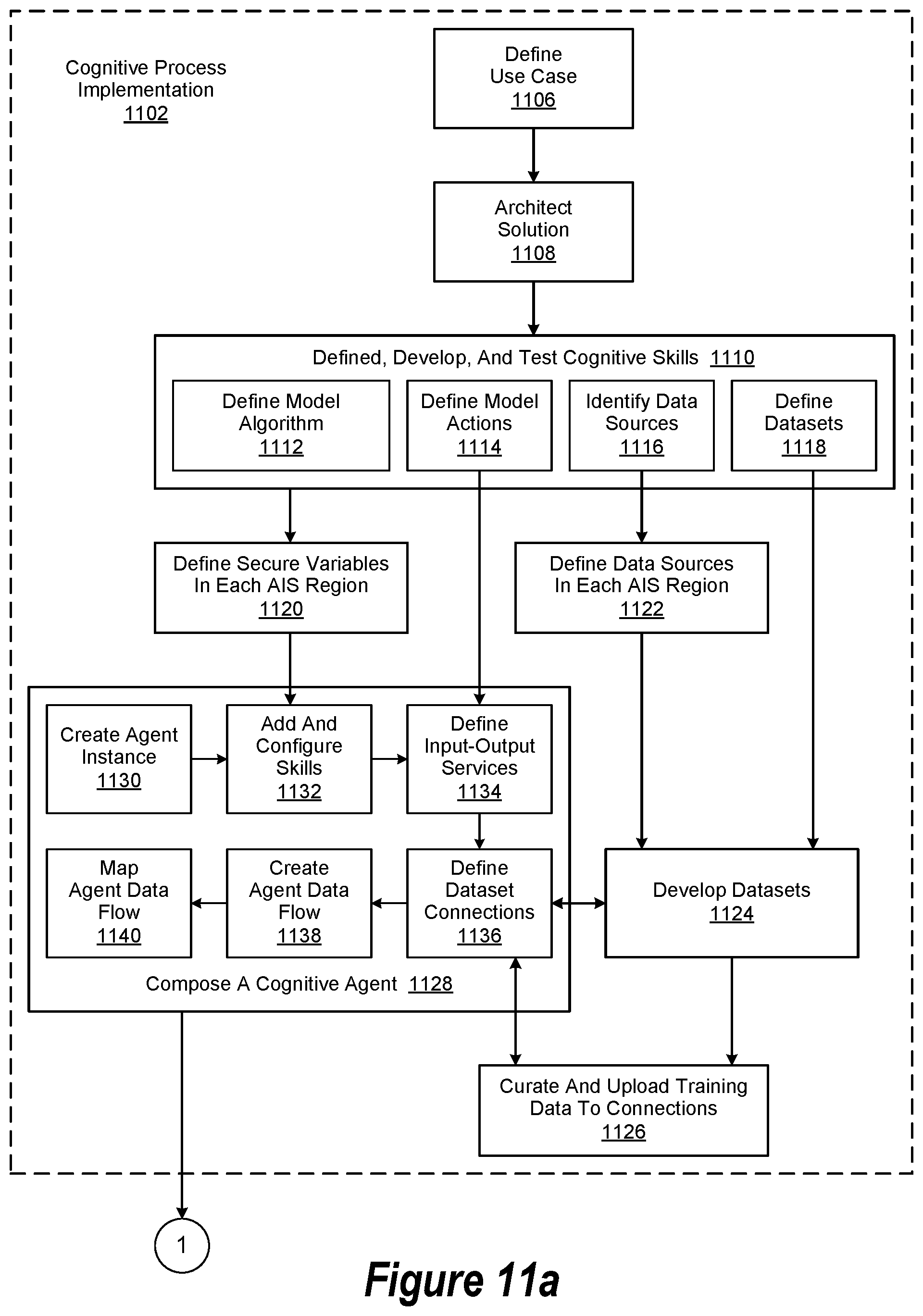 Cognitive Process Implementation 1102

Define Use Case 1106

Architect Solution 1108

Defined, Develop, And Test Cognitive Skills 1110

Define Model Algorithm 1112

Define Model Actions 1114

Identify Data Sources 1116

Define Datasets 1118

Define Secure Variables In Each AIS Region 1120

Define Data Sources In Each AIS Region 1122

Create Agent Instance 1130

Add And Configure Skills 1132

Define Input-Output Services 1134

Map Agent Data Flow 1140

Create Agent Data Flow 1138

Define Dataset Connections 1136

Develop Datasets 1124

Compose A Cognitive Agent 1128

Curate And Upload Training Data To Connections 1126

1

Figure 11a